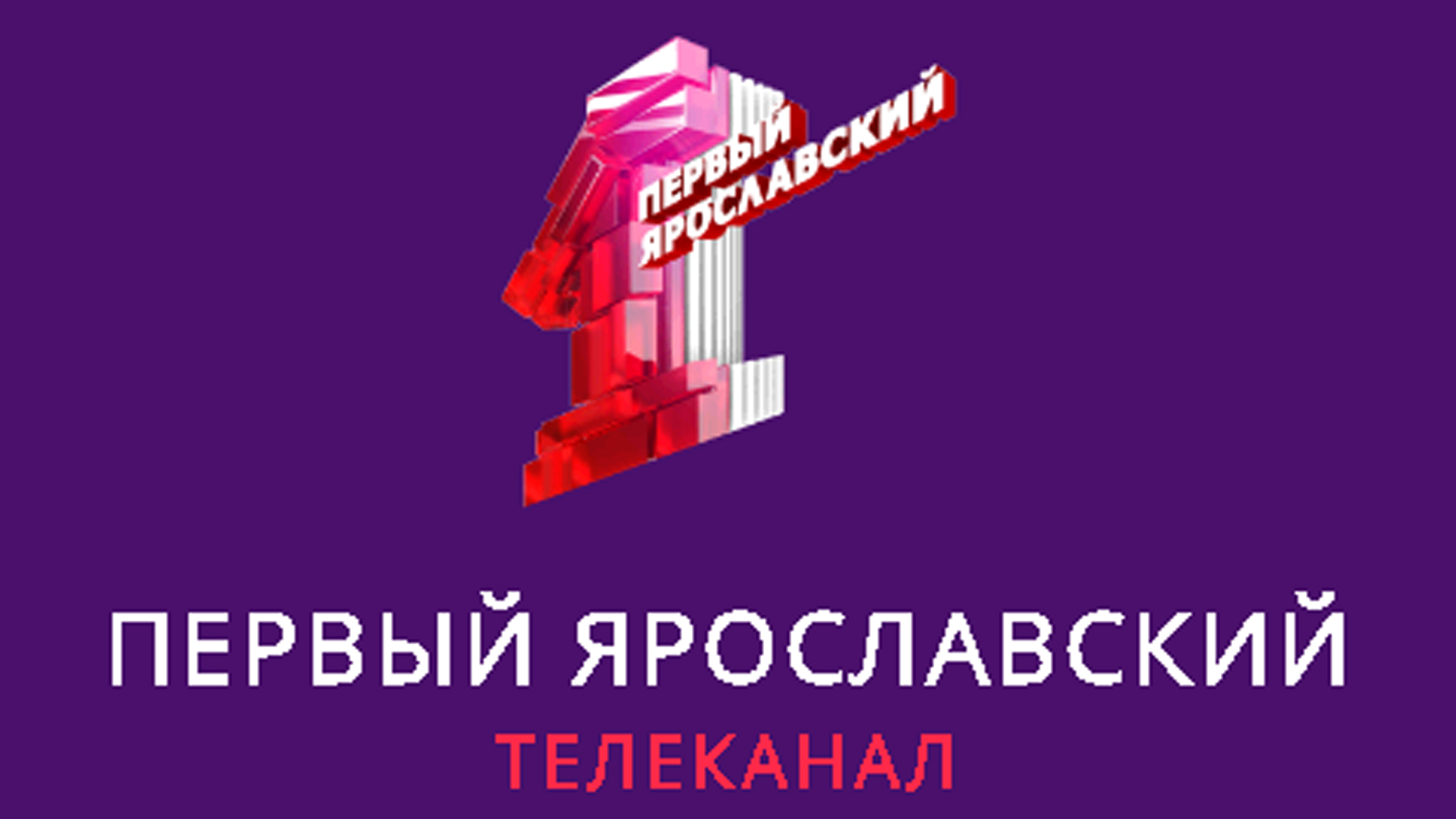 ПЕРВЫЙ ЯРОСЛАВСКИЙ

ПЕРВЫЙ ЯРОСЛАВСКИЙ
ТЕЛЕКАНАЛ